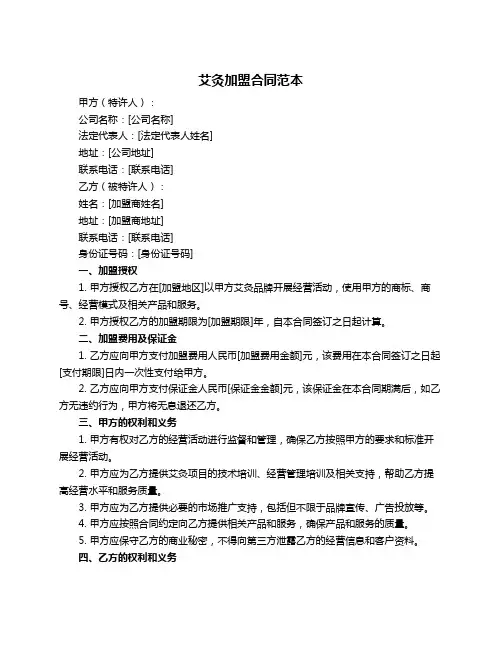 艾灸加盟合同范本

甲方（特许人）：

公司名称：[公司名称]

法定代表人：[法定代表人姓名]

地址：[公司地址]

联系电话：[联系电话]

乙方（被特许人）：

姓名：[加盟商姓名]

地址：[加盟商地址]

联系电话：[联系电话]

身份证号码：[身份证号码]

一、加盟授权

1. 甲方授权乙方在[加盟地区]以甲方艾灸品牌开展经营活动，使用甲方的商标、商号、经营模式及相关产品和服务。

2. 甲方授权乙方的加盟期限为[加盟期限]年，自本合同签订之日起计算。

二、加盟费用及保证金

1. 乙方应向甲方支付加盟费用人民币[加盟费用金额]元，该费用在本合同签订之日起[支付期限]日内一次性支付给甲方。

2. 乙方应向甲方支付保证金人民币[保证金金额]元，该保证金在本合同期满后，如乙方无违约行为，甲方将无息退还乙方。

三、甲方的权利和义务

1. 甲方有权对乙方的经营活动进行监督和管理，确保乙方按照甲方的要求和标准开展经营活动。

2. 甲方应为乙方提供艾灸项目的技术培训、经营管理培训及相关支持，帮助乙方提高经营水平和服务质量。

3. 甲方应为乙方提供必要的市场推广支持，包括但不限于品牌宣传、广告投放等。

4. 甲方应按照合同约定向乙方提供相关产品和服务，确保产品和服务的质量。

5. 甲方应保守乙方的商业秘密，不得向第三方泄露乙方的经营信息和客户资料。

四、乙方的权利和义务